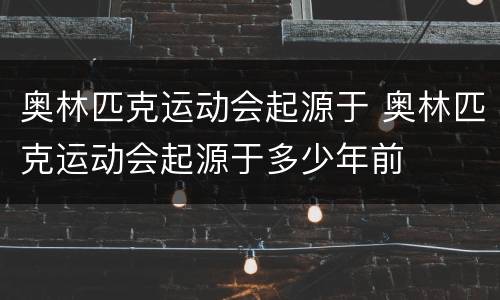 奥林匹克运动会起源于 奥林匹克运动会起源于多少年前